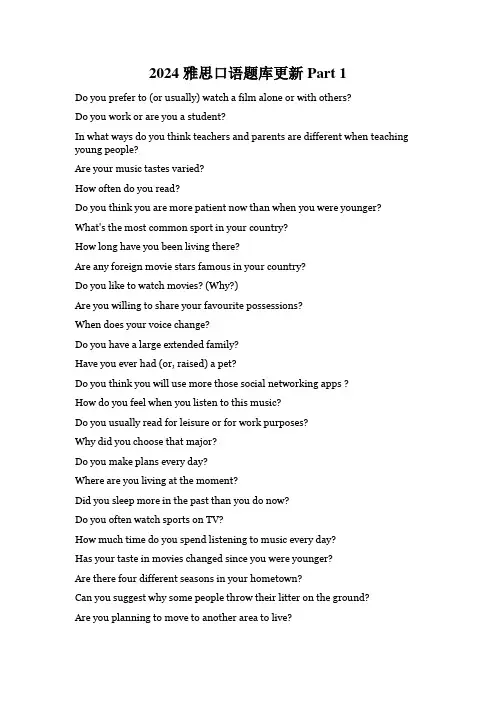 2024 雅思口语题库更新 Part 1

Do you prefer to (or usually) watch a film alone or with others?

Do you work or are you a student?

In what ways do you think teachers and parents are different when teaching young people?

Are your music tastes varied?

How often do you read?

Do you think you are more patient now than when you were younger?

What's the most common sport in your country?

How long have you been living there?

Are any foreign movie stars famous in your country?

Do you like to watch movies? (Why?)

Are you willing to share your favourite possessions?

When does your voice change?

Do you have a large extended family?

Have you ever had (or, raised) a pet?

Do you think you will use more those social networking apps ?

How do you feel when you listen to this music?

Do you usually read for leisure or for work purposes?

Why did you choose that major?

Do you make plans every day?

Where are you living at the moment?

Did you sleep more in the past than you do now?

Do you often watch sports on TV?

How much time do you spend listening to music every day?

Has your taste in movies changed since you were younger?

Are there four different seasons in your hometown?

Can you suggest why some people throw their litter on the ground?

Are you planning to move to another area to live?